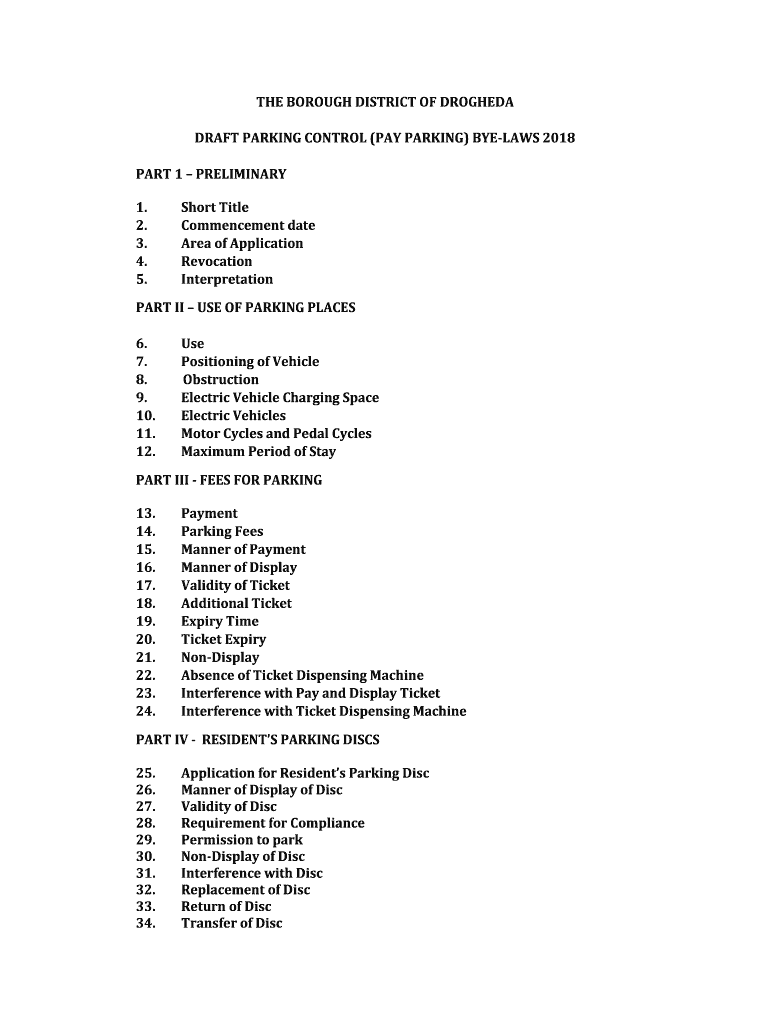 THE BOROUGH DISTRICT OF DROGHEDA

DRAFT PARKING CONTROL (PAY PARKING) BYE-LAWS 2018

PART 1 – PRELIMINARY

1. Short Title
2. Commencement date
3. Area of Application
4. Revocation
5. Interpretation

PART II – USE OF PARKING PLACES

6. Use
7. Positioning of Vehicle
8. Obstruction
9. Electric Vehicle Charging Space
10. Electric Vehicles
11. Motor Cycles and Pedal Cycles
12. Maximum Period of Stay

PART III - FEES FOR PARKING

13. Payment
14. Parking Fees
15. Manner of Payment
16. Manner of Display
17. Validity of Ticket
18. Additional Ticket
19. Expiry Time
20. Ticket Expiry
21. Non-Display
22. Absence of Ticket Dispensing Machine
23. Interference with Pay and Display Ticket
24. Interference with Ticket Dispensing Machine

PART IV - RESIDENT'S PARKING DISCS

25. Application for Resident's Parking Disc
26. Manner of Display of Disc
27. Validity of Disc
28. Requirement for Compliance
29. Permission to park
30. Non-Display of Disc
31. Interference with Disc
32. Replacement of Disc
33. Return of Disc
34. Transfer of Disc